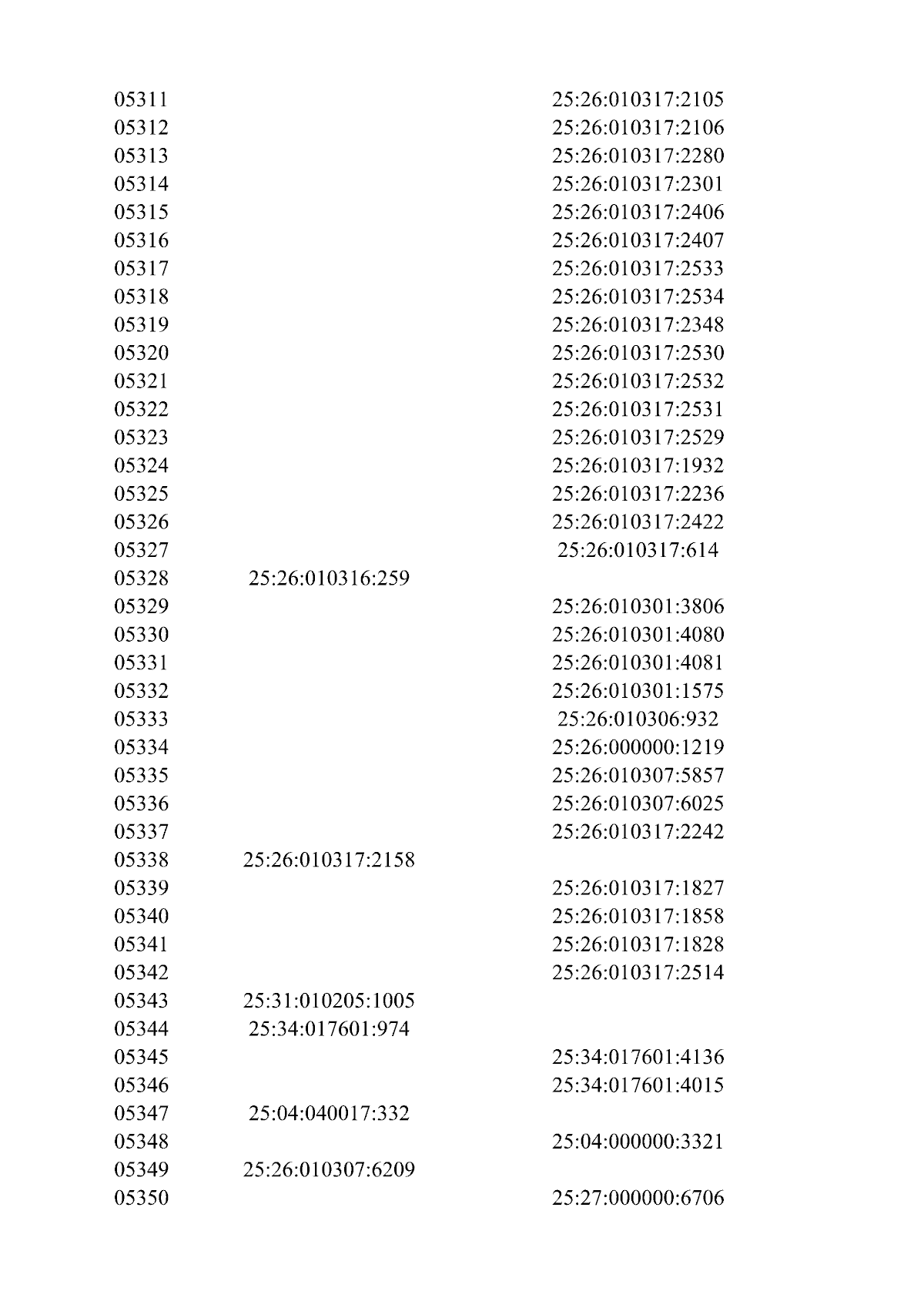 | | | |
|---|---|---|
| 05311 | | 25:26:010317:2105 |
| 05312 | | 25:26:010317:2106 |
| 05313 | | 25:26:010317:2280 |
| 05314 | | 25:26:010317:2301 |
| 05315 | | 25:26:010317:2406 |
| 05316 | | 25:26:010317:2407 |
| 05317 | | 25:26:010317:2533 |
| 05318 | | 25:26:010317:2534 |
| 05319 | | 25:26:010317:2348 |
| 05320 | | 25:26:010317:2530 |
| 05321 | | 25:26:010317:2532 |
| 05322 | | 25:26:010317:2531 |
| 05323 | | 25:26:010317:2529 |
| 05324 | | 25:26:010317:1932 |
| 05325 | | 25:26:010317:2236 |
| 05326 | | 25:26:010317:2422 |
| 05327 | | 25:26:010317:614 |
| 05328 | 25:26:010316:259 | |
| 05329 | | 25:26:010301:3806 |
| 05330 | | 25:26:010301:4080 |
| 05331 | | 25:26:010301:4081 |
| 05332 | | 25:26:010301:1575 |
| 05333 | | 25:26:010306:932 |
| 05334 | | 25:26:000000:1219 |
| 05335 | | 25:26:010307:5857 |
| 05336 | | 25:26:010307:6025 |
| 05337 | | 25:26:010317:2242 |
| 05338 | 25:26:010317:2158 | |
| 05339 | | 25:26:010317:1827 |
| 05340 | | 25:26:010317:1858 |
| 05341 | | 25:26:010317:1828 |
| 05342 | | 25:26:010317:2514 |
| 05343 | 25:31:010205:1005 | |
| 05344 | 25:34:017601:974 | |
| 05345 | | 25:34:017601:4136 |
| 05346 | | 25:34:017601:4015 |
| 05347 | 25:04:040017:332 | |
| 05348 | | 25:04:000000:3321 |
| 05349 | 25:26:010307:6209 | |
| 05350 | | 25:27:000000:6706 |